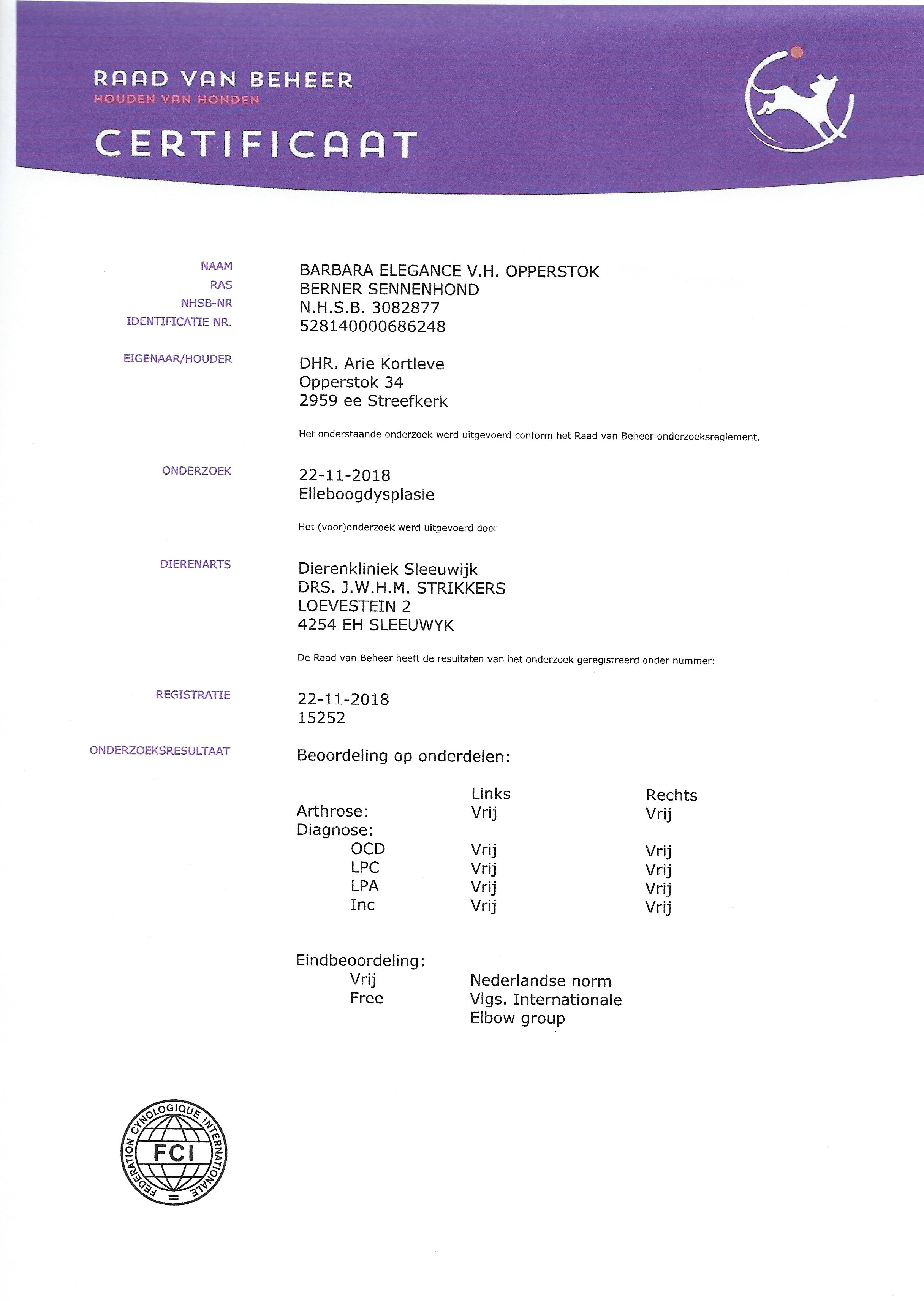 RAAD VAN BEHEER
HOUDEN VAN HONDEN

CERTIFICAAT

NAAM BARBARA ELEGANCE V.H. OPPERSTOK
RAS BERNER SENNENHOND
NHSB-NR N.H.S.B. 3082877
IDENTIFICATIE NR. 528140000686248

EIGENAAR/HOUDER DHR. Arie Kortleve
Opperstok 34
2959 ee Streefkerk

Het onderstaande onderzoek werd uitgevoerd conform het Raad van Beheer onderzoeksreglement.

ONDERZOEK 22-11-2018
Elleboogdysplasie

Het (voor)onderzoek werd uitgevoerd door

DIERENARTS Dierenkliniek Sleeuwijk
DRS. J.W.H.M. STRIKKERS
LOEVESTEIN 2
4254 EH SLEEUWYK

De Raad van Beheer heeft de resultaten van het onderzoek geregistreerd onder nummer:

REGISTRATIE 22-11-2018
15252

ONDERZOEKSRESULTAAT Beoordeling op onderdelen:

| | Links | Rechts |
|---|---|---|
| Arthrose: | Vrij | Vrij |
| Diagnose: | | |
| OCD | Vrij | Vrij |
| LPC | Vrij | Vrij |
| LPA | Vrij | Vrij |
| Inc | Vrij | Vrij |

Eindbeoordeling:
Vrij Nederlandse norm
Free Vlgs. Internationale
Elbow group

FEDERATION CYNOLOGIQUE INTERNATIONALE
FCI